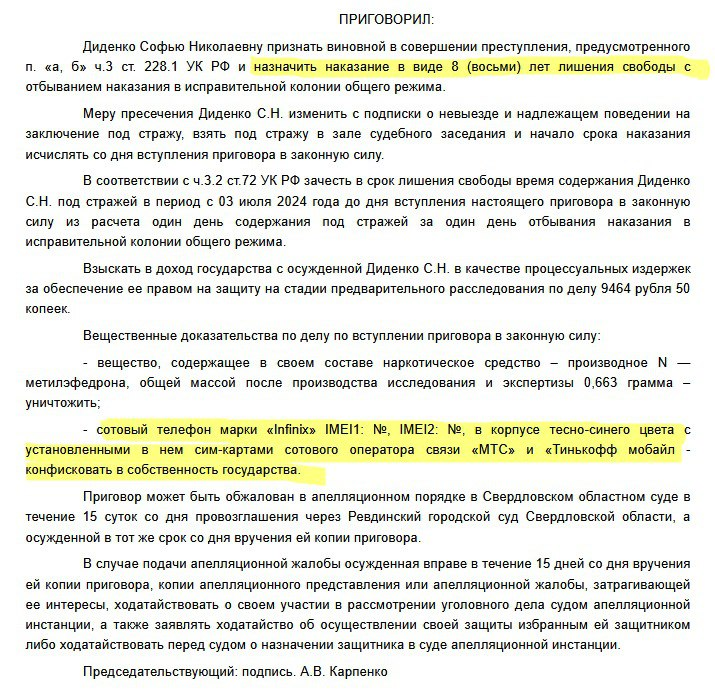 ПРИГОВОРИЛ:

Диденко Софью Николаевну признать виновной в совершении преступления, предусмотренного п. «а, б» ч.3 ст. 228.1 УК РФ и назначить наказание в виде 8 (восьми) лет лишения свободы с отбыванием наказания в исправительной колонии общего режима.

Меру пресечения Диденко С.Н. изменить с подписки о невыезде и надлежащем поведении на заключение под стражу, взять под стражу в зале судебного заседания и начало срока наказания исчислять со дня вступления приговора в законную силу.

В соответствии с ч.3.2 ст.72 УК РФ зачесть в срок лишения свободы время содержания Диденко С.Н. под стражей в период с 03 июля 2024 года до дня вступления настоящего приговора в законную силу из расчета один день содержания под стражей за один день отбывания наказания в исправительной колонии общего режима.

Взыскать в доход государства с осужденной Диденко С.Н. в качестве процессуальных издержек за обеспечение ее правом на защиту на стадии предварительного расследования по делу 9464 рубля 50 копеек.

Вещественные доказательства по делу по вступлении приговора в законную силу:

- вещество, содержащее в своем составе наркотическое средство – производное N — метилэфедрона, общей массой после производства исследования и экспертизы 0,663 грамма – уничтожить;

- сотовый телефон марки «Infinix» IMEI1: №, IMEI2: №, в корпусе тесно-синего цвета с установленными в нем сим-картами сотового оператора связи «МТС» и «Тинькофф мобайл - конфисковать в собственность государства.

Приговор может быть обжалован в апелляционном порядке в Свердловском областном суде в течение 15 суток со дня провозглашения через Ревдинский городской суд Свердловской области, а осужденной в тот же срок со дня вручения ей копии приговора.

В случае подачи апелляционной жалобы осужденная вправе в течение 15 дней со дня вручения ей копии приговора, копии апелляционного представления или апелляционной жалобы, затрагивающей ее интересы, ходатайствовать о своем участии в рассмотрении уголовного дела судом апелляционной инстанции, а также заявлять ходатайство об осуществлении своей защиты избранным ей защитником либо ходатайствовать перед судом о назначении защитника в суде апелляционной инстанции.

Председательствующий: подпись. А.В. Карпенко